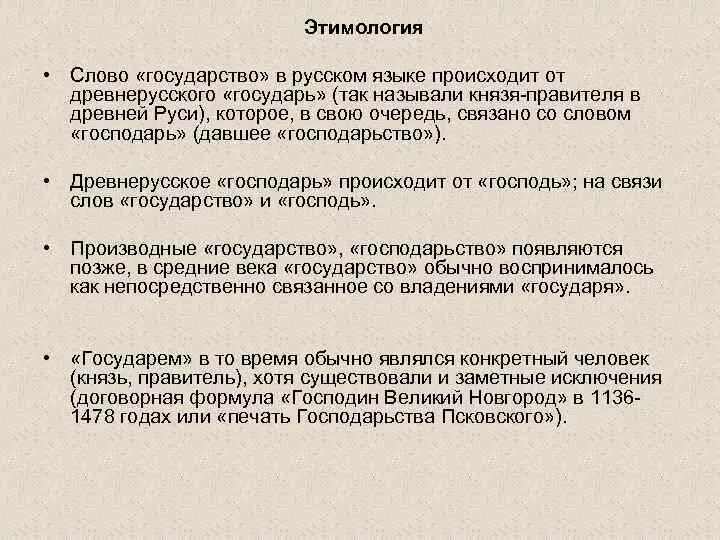 Этимология

• Слово «государство» в русском языке происходит от древнерусского «государь» (так называли князя-правителя в древней Руси), которое, в свою очередь, связано со словом «господарь» (давшее «господарьство»).

• Древнерусское «господарь» происходит от «господь»; на связи слов «государство» и «господь».

• Производные «государство», «господарьство» появляются позже, в средние века «государство» обычно воспринималось как непосредственно связанное со владениями «государя».

• «Государем» в то время обычно являлся конкретный человек (князь, правитель), хотя существовали и заметные исключения (договорная формула «Господин Великий Новгород» в 1136-1478 годах или «печать Господарьства Псковского»).